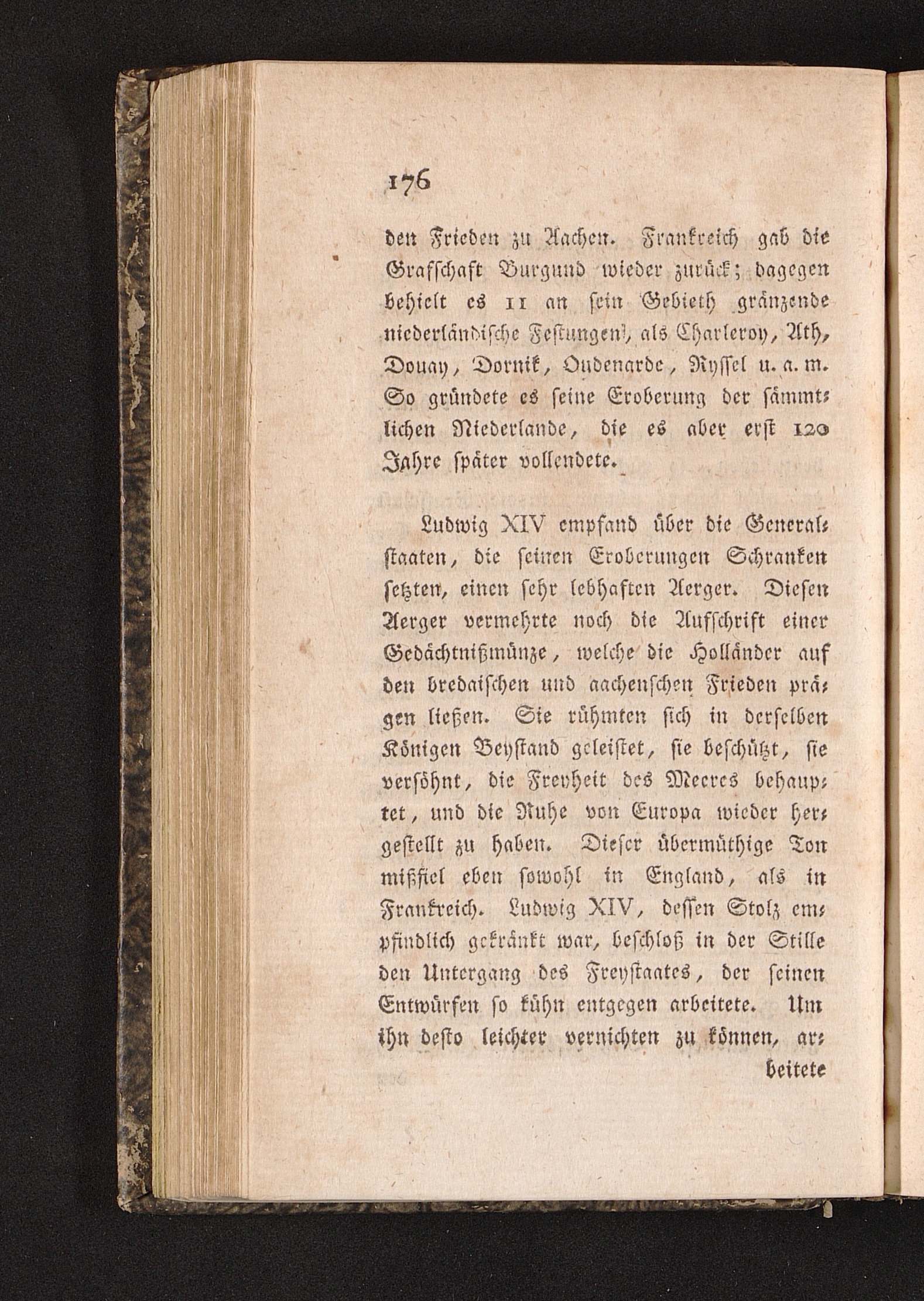 176

den Frieden zu Aachen. Frankreich gab die Grafschaft Burgund wieder zurück; dagegen behielt es 11 an sein Gebieth gränzende niederländische Festungen, als Charleroy, Ath, Douay, Dornik, Oudenarde, Ryssel u. a. m. So gründete es seine Eroberung der sämmtlichen Niederlande, die es aber erst 120 Jahre später vollendete.

Ludwig XIV empfand über die Generalstaaten, die seinen Eroberungen Schranken setzten, einen sehr lebhaften Aerger. Diesen Aerger vermehrte noch die Aufschrift einer Gedächtnißmünze, welche die Holländer auf den bredaischen und aachenschen Frieden prägen ließen. Sie rühmten sich in derselben Königen Beystand geleistet, sie beschützt, sie versöhnt, die Freyheit des Meeres behauptet, und die Ruhe von Europa wieder hergestellt zu haben. Dieser übermüthige Ton mißfiel eben sowohl in England, als in Frankreich. Ludwig XIV, dessen Stolz empfindlich gekränkt war, beschloß in der Stille den Untergang des Freystaates, der seinen Entwürfen so kühn entgegen arbeitete. Um ihn desto leichter vernichten zu können, ar-

beitete